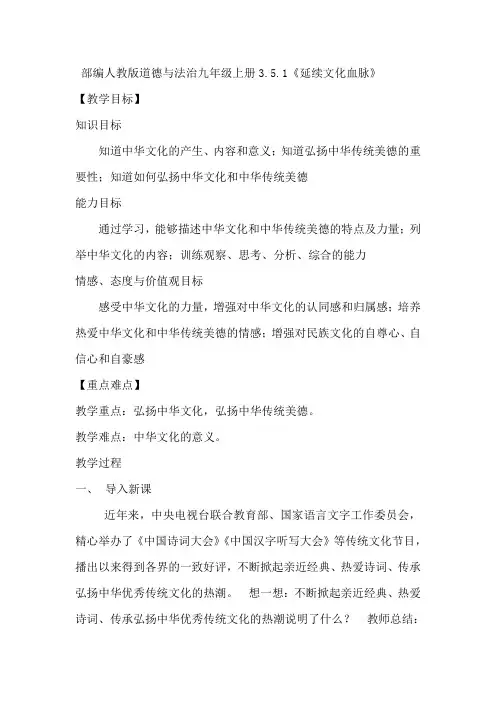 部编人教版道德与法治九年级上册 3.5.1《延续文化血脉》

【教学目标】

知识目标

知道中华文化的产生、内容和意义；知道弘扬中华传统美德的重要性；知道如何弘扬中华文化和中华传统美德

能力目标

通过学习，能够描述中华文化和中华传统美德的特点及力量；列举中华文化的内容；训练观察、思考、分析、综合的能力

情感、态度与价值观目标

感受中华文化的力量，增强对中华文化的认同感和归属感；培养热爱中华文化和中华传统美德的情感；增强对民族文化的自尊心、自信心和自豪感

【重点难点】

教学重点：弘扬中华文化，弘扬中华传统美德。

教学难点：中华文化的意义。

教学过程

一、 导入新课

近年来，中央电视台联合教育部、国家语言文字工作委员会，精心举办了《中国诗词大会》《中国汉字听写大会》等传统文化节目，播出以来得到各界的一致好评，不断掀起亲近经典、热爱诗词、传承弘扬中华优秀传统文化的热潮。 想一想：不断掀起亲近经典、热爱诗词、传承弘扬中华优秀传统文化的热潮说明了什么？ 教师总结：